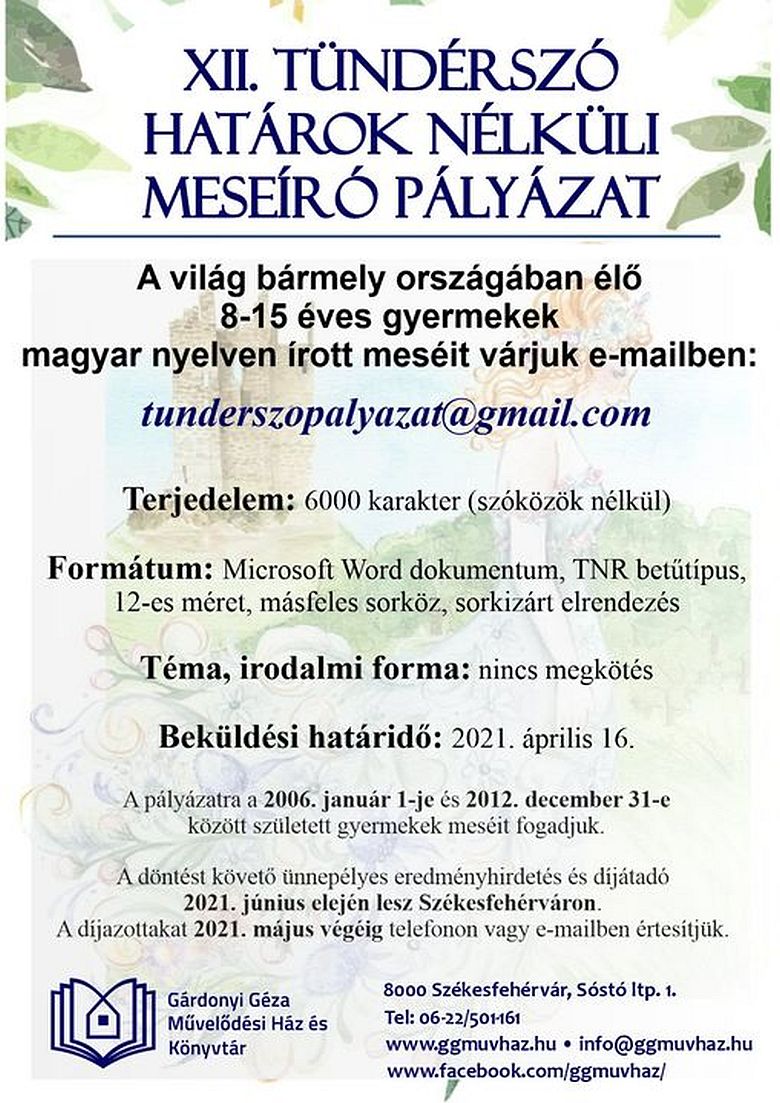 XII. TÜNDÉRSZÓ
HATÁROK NÉLKÜLI
MESEÍRÓ PÁLYÁZAT

A világ bármely országában élő
8-15 éves gyermekek
magyar nyelven írott meséit várjuk e-mailben:

tunderszopalyazat@gmail.com

Terjedelem: 6000 karakter (szóközök nélkül)

Formátum: Microsoft Word dokumentum, TNR betűtípus, 12-es méret, másfeles sorköz, sorkizárt elrendezés

Téma, irodalmi forma: nincs megkötés

Beküldési határidő: 2021. április 16.

A pályázatra a 2006. január 1-je és 2012. december 31-e között született gyermekek meséit fogadjuk.

A döntést követő ünnepélyes eredményhirdetés és díjátadó 2021. június elején lesz Székesfehérváron. A díjazottakat 2021. május végéig telefonon vagy e-mailben értesítjük.

Gárdonyi Géza
Művelődési Ház és
Könyvtár

8000 Székesfehérvár, Sóstó ltp. 1.
Tel: 06-22/501-161
www.ggmuvhaz.hu • info@ggmuvhaz.hu
www.facebook.com/ggmuvhaz/